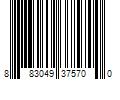 8 83049 37570 0